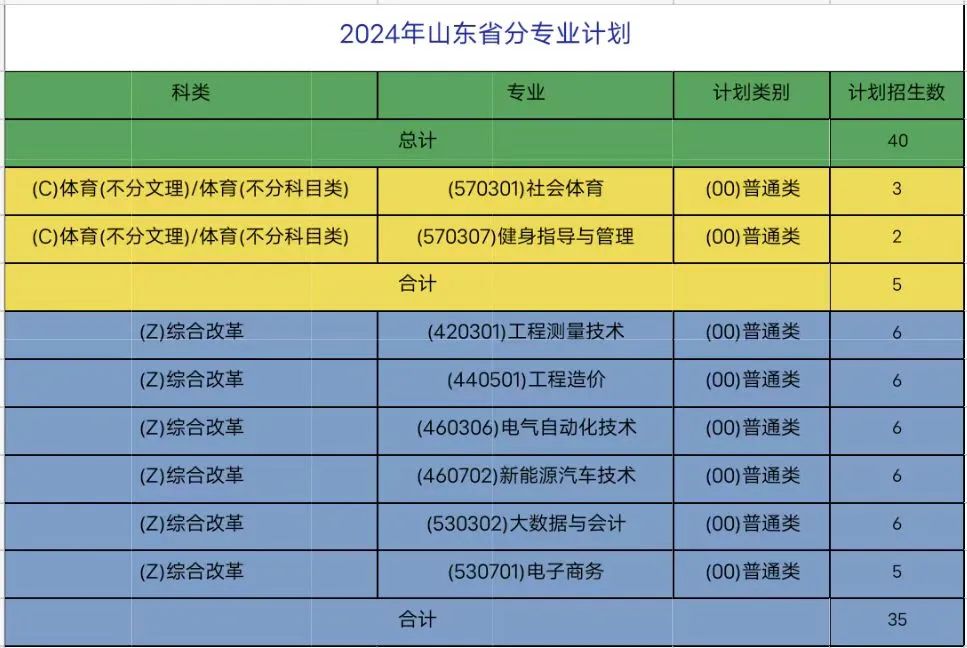 2024年山东省分专业计划

| 科类 | 专业 | 计划类别 | 计划招生数 |
|---|---|---|---|
| 总计 | | | 40 |
| (C)体育(不分文理)/体育(不分科目类) | (570301)社会体育 | (00)普通类 | 3 |
| (C)体育(不分文理)/体育(不分科目类) | (570307)健身指导与管理 | (00)普通类 | 2 |
| 合计 | | | 5 |
| (Z)综合改革 | (420301)工程测量技术 | (00)普通类 | 6 |
| (Z)综合改革 | (440501)工程造价 | (00)普通类 | 6 |
| (Z)综合改革 | (460306)电气自动化技术 | (00)普通类 | 6 |
| (Z)综合改革 | (460702)新能源汽车技术 | (00)普通类 | 6 |
| (Z)综合改革 | (530302)大数据与会计 | (00)普通类 | 6 |
| (Z)综合改革 | (530701)电子商务 | (00)普通类 | 5 |
| 合计 | | | 35 |